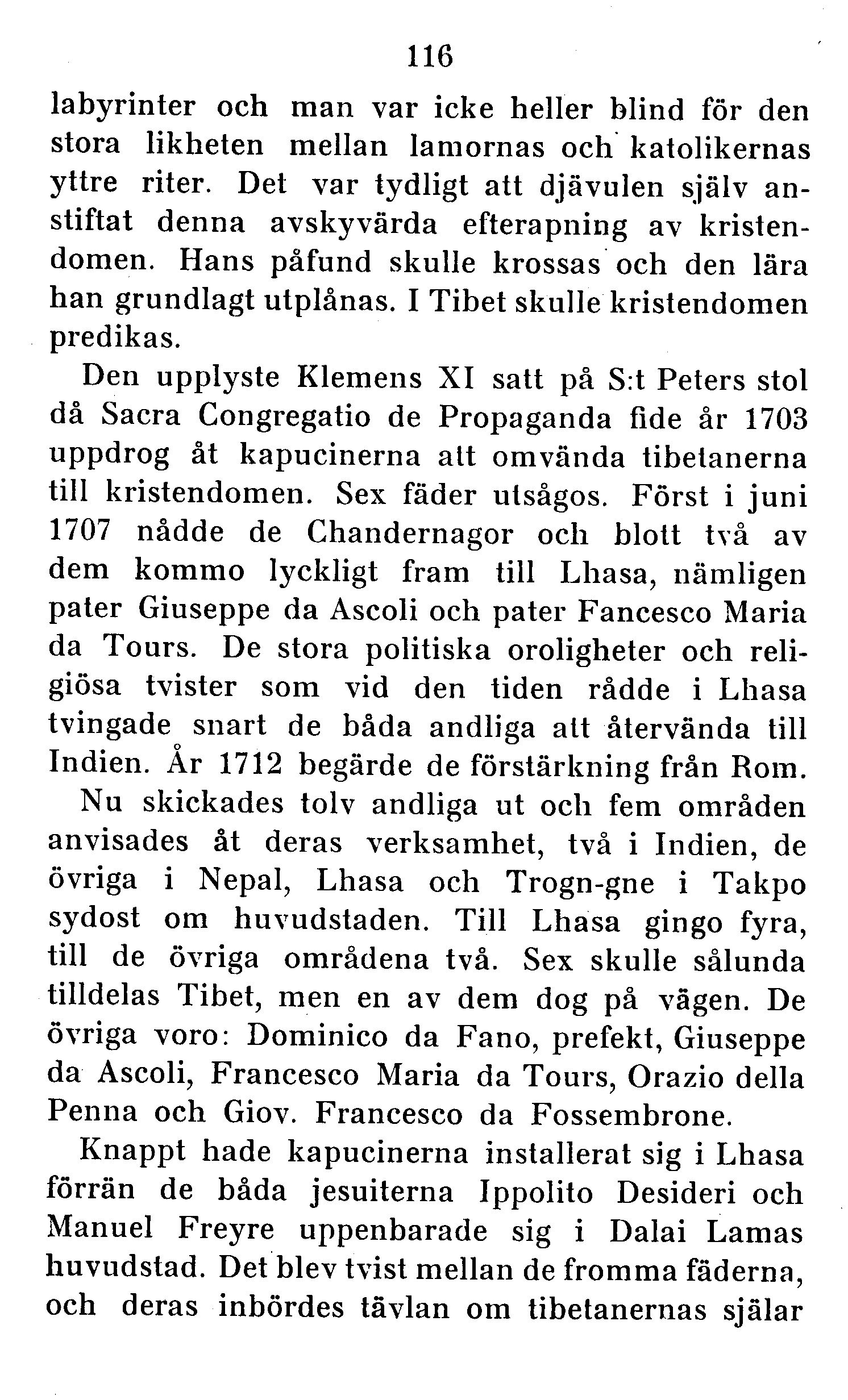 116

labyrinter och man var icke heller blind för den stora likheten mellan lamornas och katolikernas yttre riter. Det var tydligt att djävulen själv anstiftat denna avskyvärda efterapning av kristendomen. Hans påfund skulle krossas och den lära han grundlagt utplånas. I Tibet skulle kristendomen predikas.

Den upplyste Klemens XI satt på S:t Peters stol då Sacra Congregatio de Propaganda fide år 1703 uppdrog åt kapucinerna att omvända tibetanerna till kristendomen. Sex fäder utsågos. Först i juni 1707 nådde de Chandernagor och blott två av dem kommo lyckligt fram till Lhasa, nämligen pater Giuseppe da Ascoli och pater Fancesco Maria da Tours. De stora politiska oroligheter och religiösa tvister som vid den tiden rådde i Lhasa tvingade snart de båda andliga att återvända till Indien. År 1712 begärde de förstärkning från Rom. Nu skickades tolv andliga ut och fem områden anvisades åt deras verksamhet, två i Indien, de övriga i Nepal, Lhasa och Trogn-gne i Takpo sydost om huvudstaden. Till Lhasa gingo fyra, till de övriga områdena två. Sex skulle sålunda tilldelas Tibet, men en av dem dog på vägen. De övriga voro: Dominico da Fano, prefekt, Giuseppe da Ascoli, Francesco Maria da Tours, Orazio della Penna och Giov. Francesco da Fossembrone.

Knappt hade kapucinerna installerat sig i Lhasa förrän de båda jesuiterna Ippolito Desideri och Manuel Freyre uppenbarade sig i Dalai Lamas huvudstad. Det blev tvist mellan de fromma fäderna, och deras inbördes tävlan om tibetanernas själar